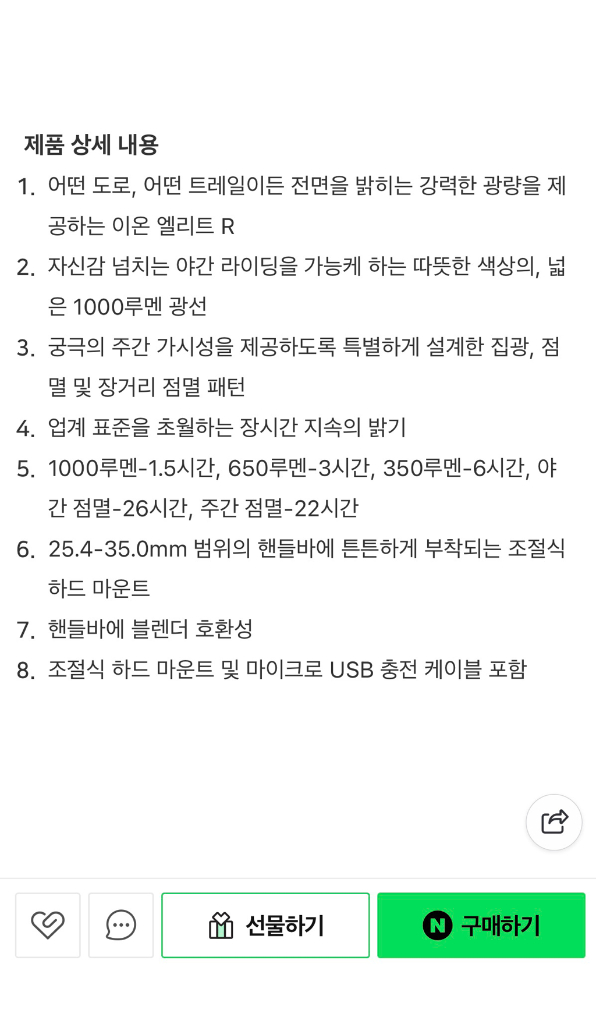 제품 상세 내용

1. 어떤 도로, 어떤 트레일이든 전면을 밝히는 강력한 광량을 제공하는 이온 엘리트 R
2. 자신감 넘치는 야간 라이딩을 가능케 하는 따뜻한 색상의, 넓은 1000루멘 광선
3. 궁극의 주간 가시성을 제공하도록 특별하게 설계한 집광, 점멸 및 장거리 점멸 패턴
4. 업계 표준을 초월하는 장시간 지속의 밝기
5. 1000루멘-1.5시간, 650루멘-3시간, 350루멘-6시간, 야간 점멸-26시간, 주간 점멸-22시간
6. 25.4-35.0mm 범위의 핸들바에 튼튼하게 부착되는 조절식 하드 마운트
7. 핸들바에 블렌더 호환성
8. 조절식 하드 마운트 및 마이크로 USB 충전 케이블 포함

선물하기
N 구매하기